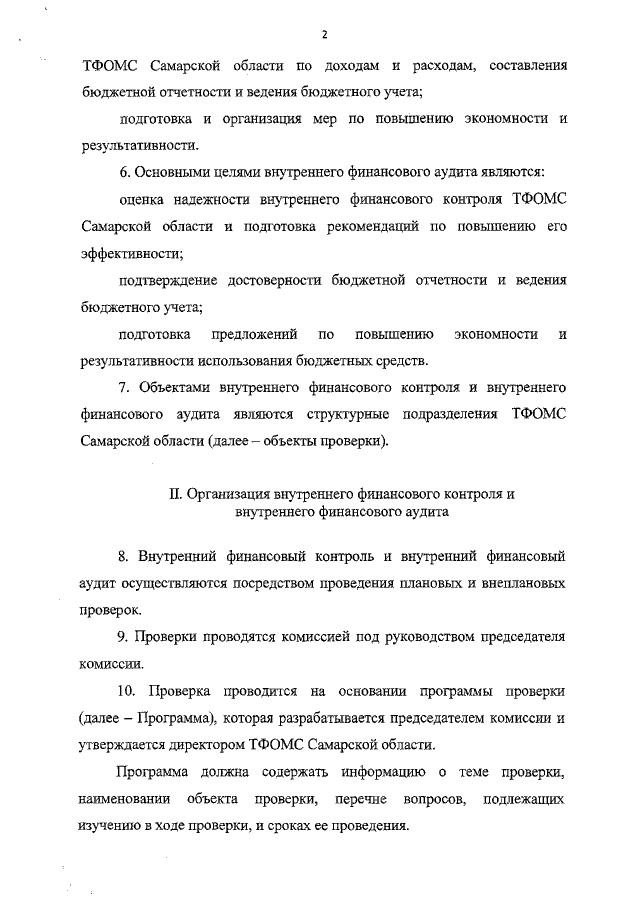 2

ТФОМС Самарской области по доходам и расходам, составления бюджетной отчетности и ведения бюджетного учета;

подготовка и организация мер по повышению экономности и результативности.

6. Основными целями внутреннего финансового аудита являются:

оценка надежности внутреннего финансового контроля ТФОМС Самарской области и подготовка рекомендаций по повышению его эффективности;

подтверждение достоверности бюджетной отчетности и ведения бюджетного учета;

подготовка предложений по повышению экономности и результативности использования бюджетных средств.

7. Объектами внутреннего финансового контроля и внутреннего финансового аудита являются структурные подразделения ТФОМС Самарской области (далее – объекты проверки).

II. Организация внутреннего финансового контроля и внутреннего финансового аудита

8. Внутренний финансовый контроль и внутренний финансовый аудит осуществляются посредством проведения плановых и внеплановых проверок.

9. Проверки проводятся комиссией под руководством председателя комиссии.

10. Проверка проводится на основании программы проверки (далее – Программа), которая разрабатывается председателем комиссии и утверждается директором ТФОМС Самарской области.

Программа должна содержать информацию о теме проверки, наименовании объекта проверки, перечне вопросов, подлежащих изучению в ходе проверки, и сроках ее проведения.